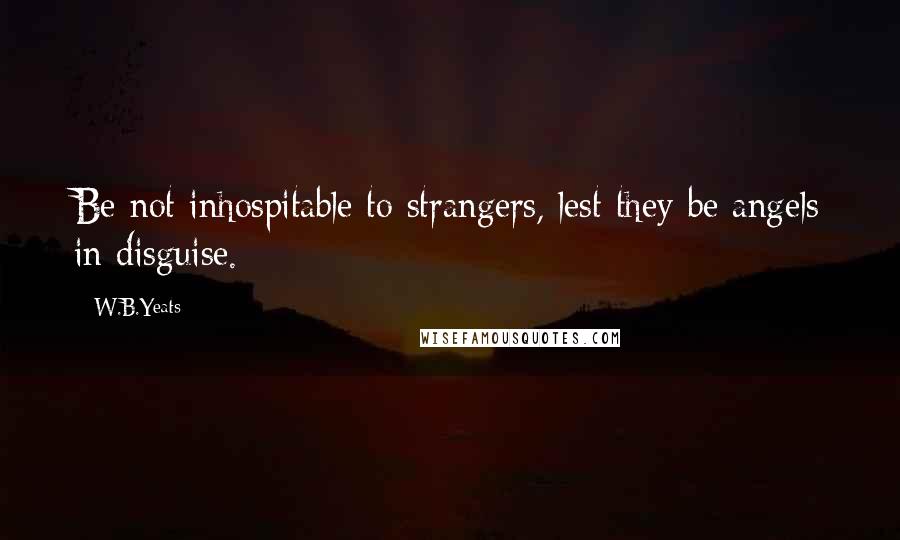 Be not inhospitable to strangers, lest they be angels in disguise.

W.B.Yeats

WISEFAMOUSQUOTES.COM